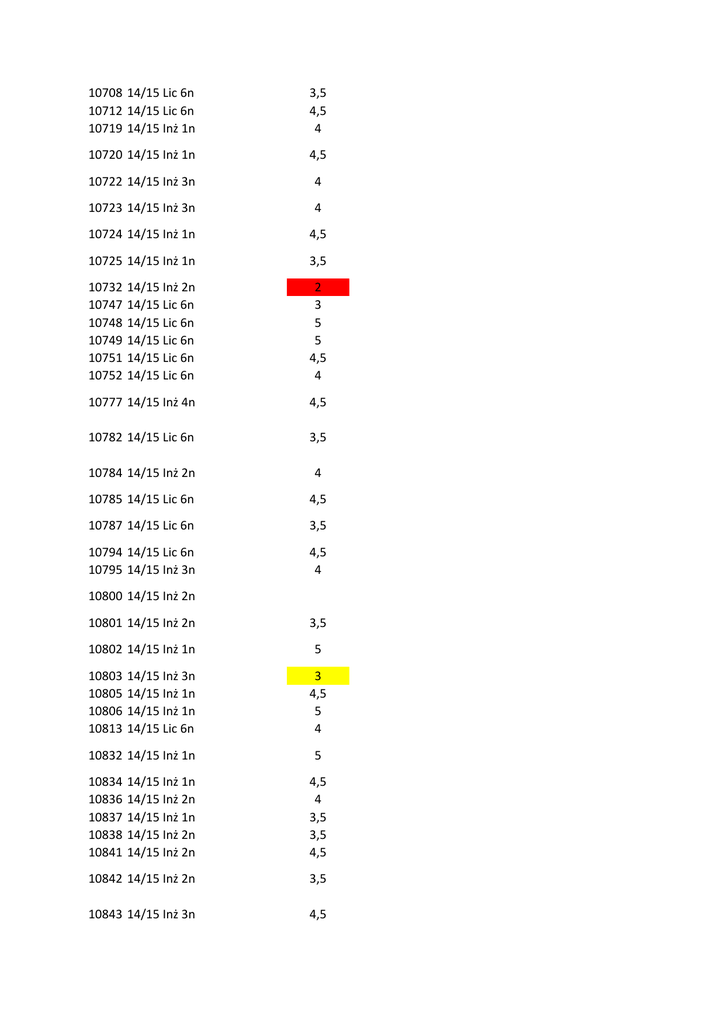 | 10708 | 14/15 Lic 6n | 3,5 |
|---|---|---|
| 10712 | 14/15 Lic 6n | 4,5 |
| 10719 | 14/15 Inż 1n | 4 |
| 10720 | 14/15 Inż 1n | 4,5 |
| 10722 | 14/15 Inż 3n | 4 |
| 10723 | 14/15 Inż 3n | 4 |
| 10724 | 14/15 Inż 1n | 4,5 |
| 10725 | 14/15 Inż 1n | 3,5 |
| 10732 | 14/15 Inż 2n | 2 |
| 10747 | 14/15 Lic 6n | 3 |
| 10748 | 14/15 Lic 6n | 5 |
| 10749 | 14/15 Lic 6n | 5 |
| 10751 | 14/15 Lic 6n | 4,5 |
| 10752 | 14/15 Lic 6n | 4 |
| 10777 | 14/15 Inż 4n | 4,5 |
| 10782 | 14/15 Lic 6n | 3,5 |
| 10784 | 14/15 Inż 2n | 4 |
| 10785 | 14/15 Lic 6n | 4,5 |
| 10787 | 14/15 Lic 6n | 3,5 |
| 10794 | 14/15 Lic 6n | 4,5 |
| 10795 | 14/15 Inż 3n | 4 |
| 10800 | 14/15 Inż 2n | |
| 10801 | 14/15 Inż 2n | 3,5 |
| 10802 | 14/15 Inż 1n | 5 |
| 10803 | 14/15 Inż 3n | 3 |
| 10805 | 14/15 Inż 1n | 4,5 |
| 10806 | 14/15 Inż 1n | 5 |
| 10813 | 14/15 Lic 6n | 4 |
| 10832 | 14/15 Inż 1n | 5 |
| 10834 | 14/15 Inż 1n | 4,5 |
| 10836 | 14/15 Inż 2n | 4 |
| 10837 | 14/15 Inż 1n | 3,5 |
| 10838 | 14/15 Inż 2n | 3,5 |
| 10841 | 14/15 Inż 2n | 4,5 |
| 10842 | 14/15 Inż 2n | 3,5 |
| 10843 | 14/15 Inż 3n | 4,5 |